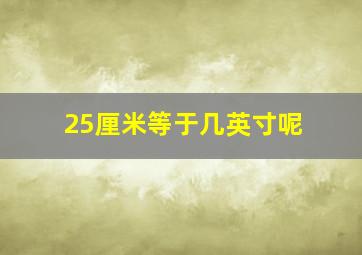 25厘米等于几英寸呢